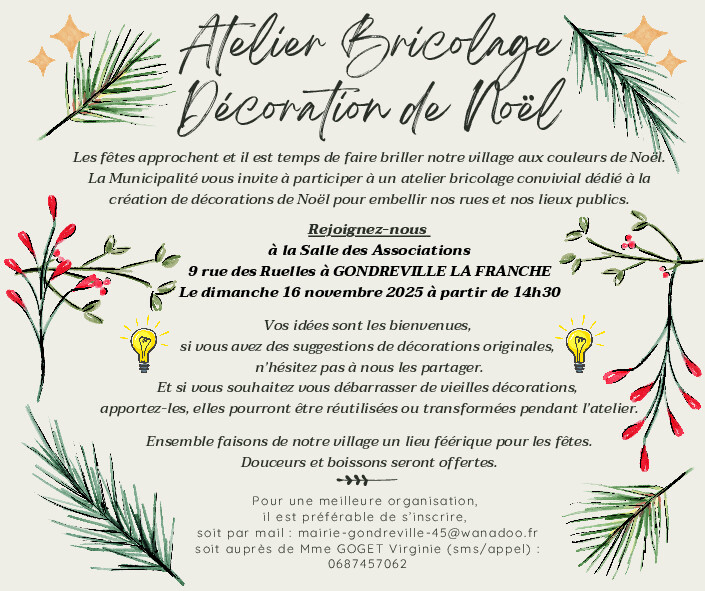 Atelier Bricolage
Décoration de Noël

Les fêtes approchent et il est temps de faire briller notre village aux couleurs de Noël. La Municipalité vous invite à participer à un atelier bricolage convivial dédié à la création de décorations de Noël pour embellir nos rues et nos lieux publics.

Rejoignez-nous
à la Salle des Associations
9 rue des Ruelles à GONDREVILLE LA FRANCHE
Le dimanche 16 novembre 2025 à partir de 14h30

Vos idées sont les bienvenues,
si vous avez des suggestions de décorations originales,
n'hésitez pas à nous les partager.
Et si vous souhaitez vous débarrasser de vieilles décorations,
apportez-les, elles pourront être réutilisées ou transformées pendant l'atelier.

Ensemble faisons de notre village un lieu féérique pour les fêtes.
Douceurs et boissons seront offertes.

Pour une meilleure organisation,
il est préférable de s'inscrire,
soit par mail : mairie-gondreville-45@wanadoo.fr
soit auprès de Mme GOGET Virginie (sms/appel) :
0687457062